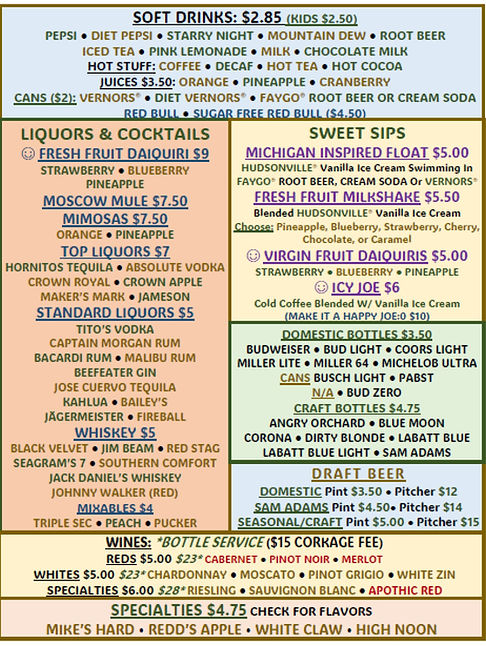 SOFT DRINKS: $2.85 (KIDS $2.50)

PEPSI • DIET PEPSI • STARRY NIGHT • MOUNTAIN DEW • ROOT BEER
ICED TEA • PINK LEMONADE • MILK • CHOCOLATE MILK
HOT STUFF: COFFEE • DECAF • HOT TEA • HOT COCOA
JUICES $3.50: ORANGE • PINEAPPLE • CRANBERRY
CANS ($2): VERNORS® • DIET VERNORS® • FAYGO® ROOT BEER OR CREAM SODA
RED BULL • SUGAR FREE RED BULL ($4.50)

LIQUORS & COCKTAILS

☺ FRESH FRUIT DAIQUIRI $9
STRAWBERRY • BLUEBERRY
PINEAPPLE

MOSCOW MULE $7.50

MIMOSAS $7.50
ORANGE • PINEAPPLE

TOP LIQUORS $7
HORNITOS TEQUILA • ABSOLUTE VODKA
CROWN ROYAL • CROWN APPLE
MAKER'S MARK • JAMESON

STANDARD LIQUORS $5
TITO'S VODKA
CAPTAIN MORGAN RUM
BACARDI RUM • MALIBU RUM
BEEFEATER GIN
JOSE CUERVO TEQUILA
KAHLUA • BAILEY'S
JÄGERMEISTER • FIREBALL

WHISKEY $5
BLACK VELVET • JIM BEAM • RED STAG
SEAGRAM'S 7 • SOUTHERN COMFORT
JACK DANIEL'S WHISKEY
JOHNNY WALKER (RED)

MIXABLES $4
TRIPLE SEC • PEACH • PUCKER

SWEET SIPS

MICHIGAN INSPIRED FLOAT $5.00
HUDSONVILLE® Vanilla Ice Cream Swimming In FAYGO® ROOT BEER, CREAM SODA Or VERNORS®

FRESH FRUIT MILKSHAKE $5.50
Blended HUDSONVILLE® Vanilla Ice Cream
Choose: Pineapple, Blueberry, Strawberry, Cherry, Chocolate, or Caramel

☺ VIRGIN FRUIT DAIQUIRIS $5.00
STRAWBERRY • BLUEBERRY • PINEAPPLE

☺ ICY JOE $6
Cold Coffee Blended W/ Vanilla Ice Cream
(MAKE IT A HAPPY JOE:0 $10)

DOMESTIC BOTTLES $3.50
BUDWEISER • BUD LIGHT • COORS LIGHT
MILLER LITE • MILLER 64 • MICHELOB ULTRA
CANS BUSCH LIGHT • PABST
N/A • BUD ZERO

CRAFT BOTTLES $4.75
ANGRY ORCHARD • BLUE MOON
CORONA • DIRTY BLONDE • LABATT BLUE
LABATT BLUE LIGHT • SAM ADAMS

DRAFT BEER
DOMESTIC Pint $3.50 • Pitcher $12
SAM ADAMS Pint $4.50• Pitcher $14
SEASONAL/CRAFT Pint $5.00 • Pitcher $15

WINES: *BOTTLE SERVICE ($15 CORKAGE FEE)
REDS $5.00 $23* CABERNET • PINOT NOIR • MERLOT
WHITES $5.00 $23* CHARDONNAY • MOSCATO • PINOT GRIGIO • WHITE ZIN
SPECIALTIES $6.00 $28* RIESLING • SAUVIGNON BLANC • APOTHIC RED

SPECIALTIES $4.75 CHECK FOR FLAVORS
MIKE'S HARD • REDD'S APPLE • WHITE CLAW • HIGH NOON